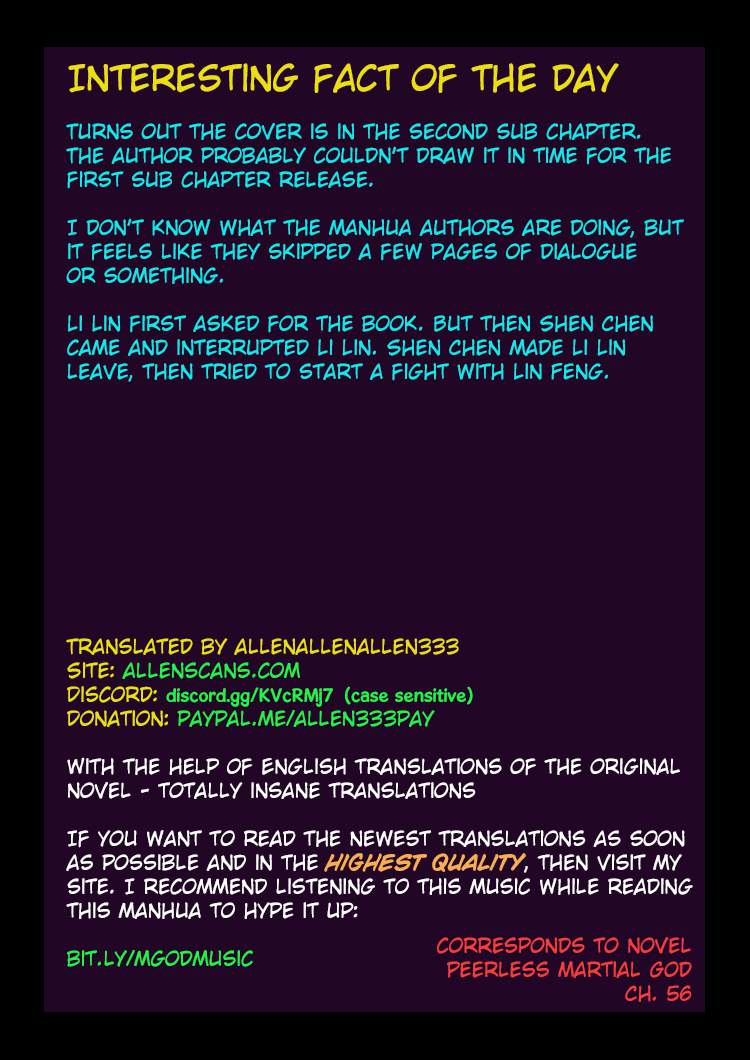 INTERESTING FACT OF THE DAY

TURNS OUT THE COVER IS IN THE SECOND SUB CHAPTER. THE AUTHOR PROBABLY COULDN'T DRAW IT IN TIME FOR THE FIRST SUB CHAPTER RELEASE.

I DON'T KNOW WHAT THE MANHUA AUTHORS ARE DOING, BUT IT FEELS LIKE THEY SKIPPED A FEW PAGES OF DIALOGUE OR SOMETHING.

LI LIN FIRST ASKED FOR THE BOOK. BUT THEN SHEN CHEN CAME AND INTERRUPTED LI LIN. SHEN CHEN MADE LI LIN LEAVE, THEN TRIED TO START A FIGHT WITH LIN FENG.

TRANSLATED BY ALLENALLENALLEN333
SITE: ALLENSCANS.COM
DISCORD: discord.gg/KVcRMj7 (case sensitive)
DONATION: PAYPAL.ME/ALLEN333PAY

WITH THE HELP OF ENGLISH TRANSLATIONS OF THE ORIGINAL NOVEL - TOTALLY INSANE TRANSLATIONS

IF YOU WANT TO READ THE NEWEST TRANSLATIONS AS SOON AS POSSIBLE AND IN THE HIGHEST QUALITY, THEN VISIT MY SITE. I RECOMMEND LISTENING TO THIS MUSIC WHILE READING THIS MANHUA TO HYPE IT UP:

BIT.LY/MGODMUSIC

CORRESPONDS TO NOVEL
PEERLESS MARTIAL GOD
CH. 56